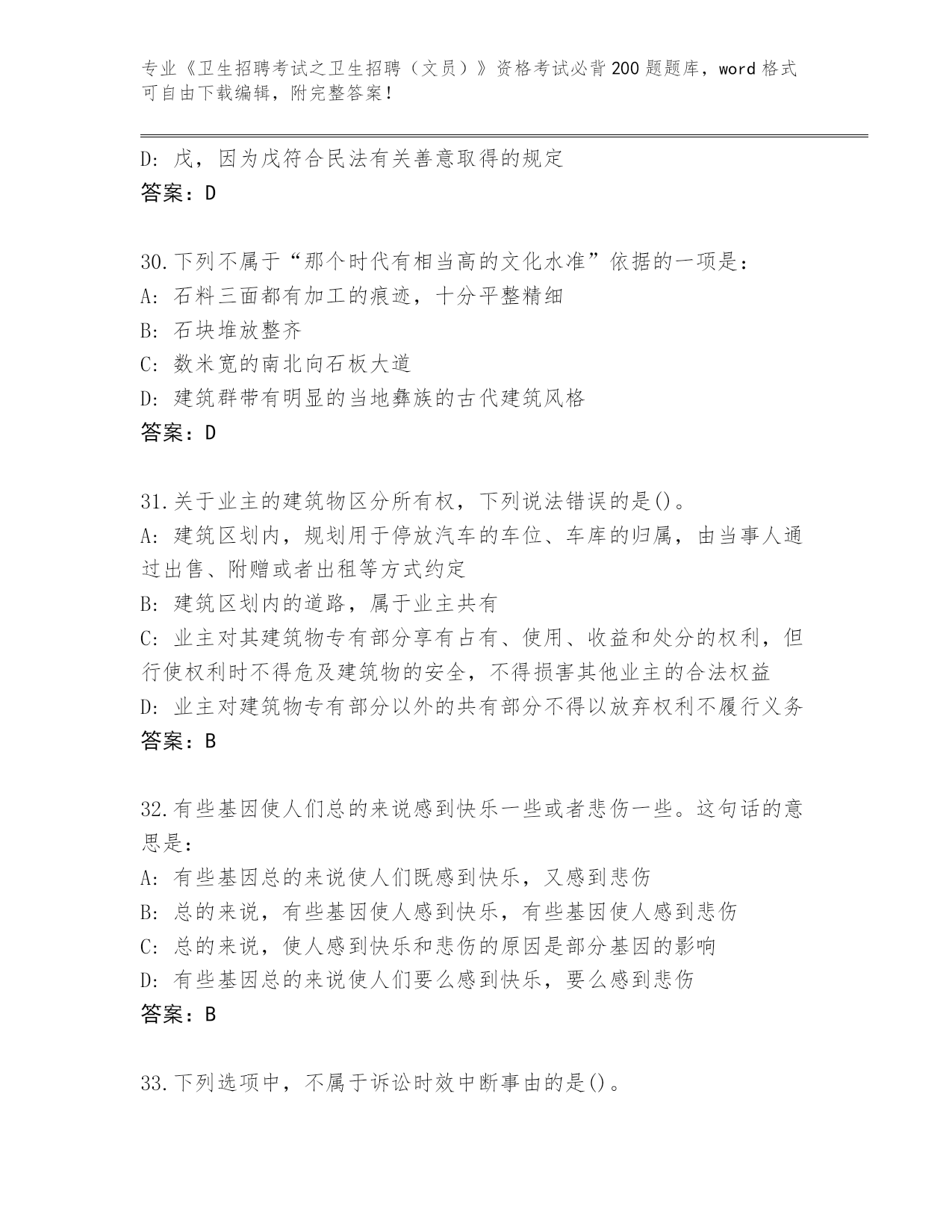 专业《卫生招聘考试之卫生招聘（文员）》资格考试必背200题题库，word格式可自由下载编辑，附完整答案！

D: 戊，因为戊符合民法有关善意取得的规定
答案：D

30.下列不属于“那个时代有相当高的文化水准”依据的一项是：
A: 石料三面都有加工的痕迹，十分平整精细
B: 石块堆放整齐
C: 数米宽的南北向石板大道
D: 建筑群带有明显的当地彝族的古代建筑风格
答案：D

31.关于业主的建筑物区分所有权，下列说法错误的是()。
A: 建筑区划内，规划用于停放汽车的车位、车库的归属，由当事人通过出售、附赠或者出租等方式约定
B: 建筑区划内的道路，属于业主共有
C: 业主对其建筑物专有部分享有占有、使用、收益和处分的权利，但行使权利时不得危及建筑物的安全，不得损害其他业主的合法权益
D: 业主对建筑物专有部分以外的共有部分不得以放弃权利不履行义务
答案：B

32.有些基因使人们总的来说感到快乐一些或者悲伤一些。这句话的意思是：
A: 有些基因总的来说使人们既感到快乐，又感到悲伤
B: 总的来说，有些基因使人感到快乐，有些基因使人感到悲伤
C: 总的来说，使人感到快乐和悲伤的原因是部分基因的影响
D: 有些基因总的来说使人们要么感到快乐，要么感到悲伤
答案：B

33.下列选项中，不属于诉讼时效中断事由的是()。